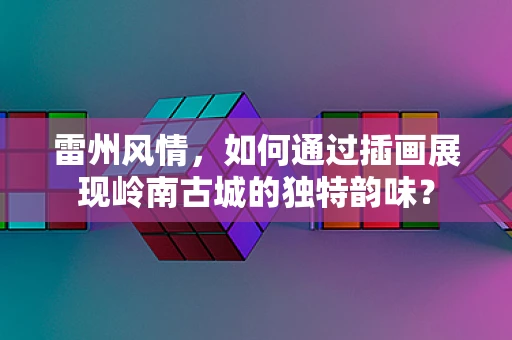 雷州风情，如何通过插画展现岭南古城的独特韵味？